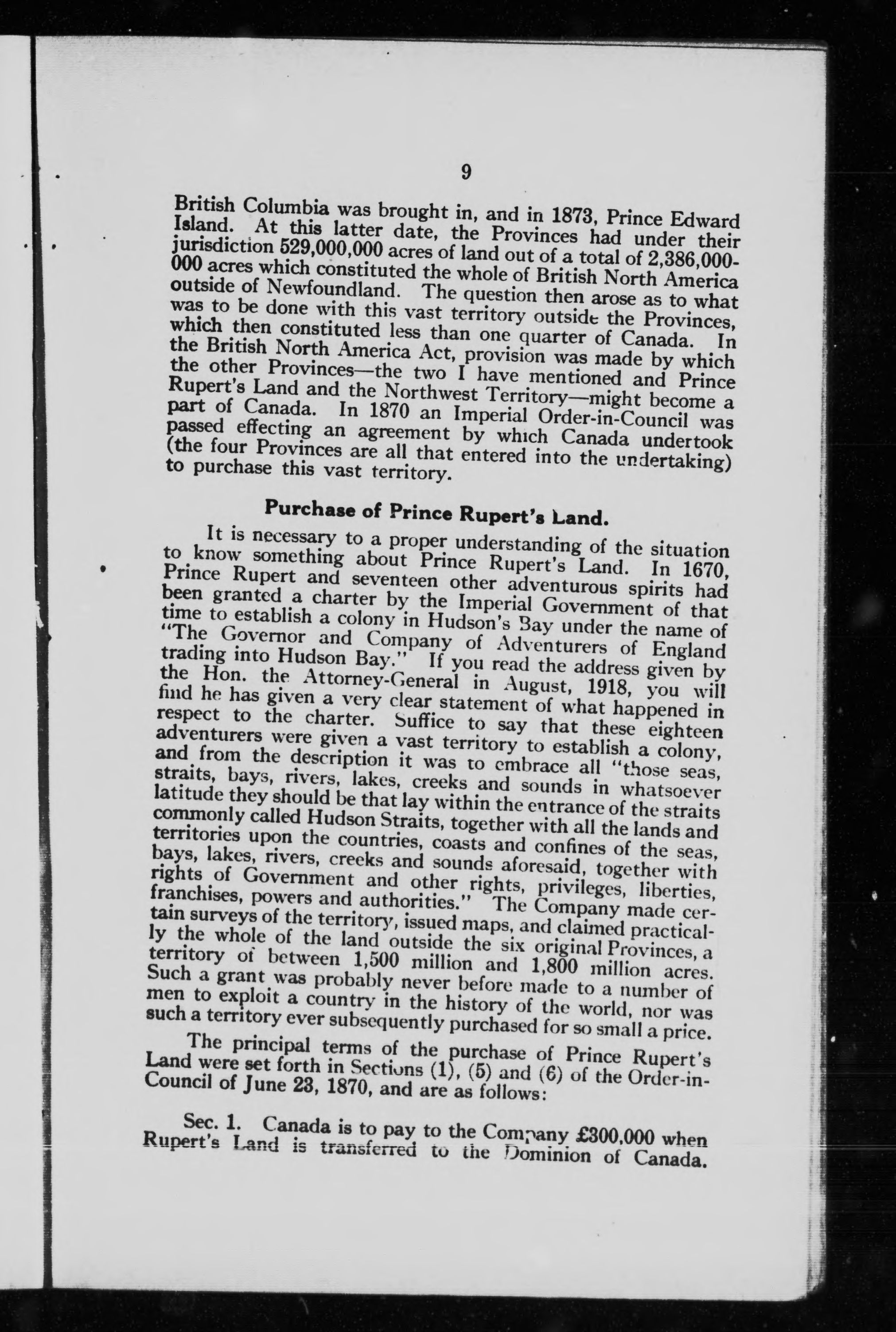 9

British Columbia was brought in, and in 1873, Prince Edward Island. At this latter date, the Provinces had under their jurisdiction 529,000,000 acres of land out of a total of 2,386,000-000 acres which constituted the whole of British North America outside of Newfoundland. The question then arose as to what was to be done with this vast territory outside the Provinces, which then constituted less than one quarter of Canada. In the British North America Act, provision was made by which the other Provinces—the two I have mentioned and Prince Rupert's Land and the Northwest Territory—might become a part of Canada. In 1870 an Imperial Order-in-Council was passed effecting an agreement by which Canada undertook (the four Provinces are all that entered into the undertaking) to purchase this vast territory.

Purchase of Prince Rupert's Land.

It is necessary to a proper understanding of the situation to know something about Prince Rupert's Land. In 1670, Prince Rupert and seventeen other adventurous spirits had been granted a charter by the Imperial Government of that time to establish a colony in Hudson's Bay under the name of "The Governor and Company of Adventurers of England trading into Hudson Bay." If you read the address given by the Hon. the Attorney-General in August, 1918, you will find he has given a very clear statement of what happened in respect to the charter. Suffice to say that these eighteen adventurers were given a vast territory to establish a colony, and from the description it was to embrace all "those seas, straits, bays, rivers, lakes, creeks and sounds in whatsoever latitude they should be that lay within the entrance of the straits commonly called Hudson Straits, together with all the lands and territories upon the countries, coasts and confines of the seas, bays, lakes, rivers, creeks and sounds aforesaid, together with rights of Government and other rights, privileges, liberties, franchises, powers and authorities." The Company made certain surveys of the territory, issued maps, and claimed practically the whole of the land outside the six original Provinces, a territory of between 1,500 million and 1,800 million acres. Such a grant was probably never before made to a number of men to exploit a country in the history of the world, nor was such a territory ever subsequently purchased for so small a price.

The principal terms of the purchase of Prince Rupert's Land were set forth in Sections (1), (5) and (6) of the Order-in-Council of June 23, 1870, and are as follows:

Sec. 1. Canada is to pay to the Company £300,000 when Rupert's Land is transferred to the Dominion of Canada.